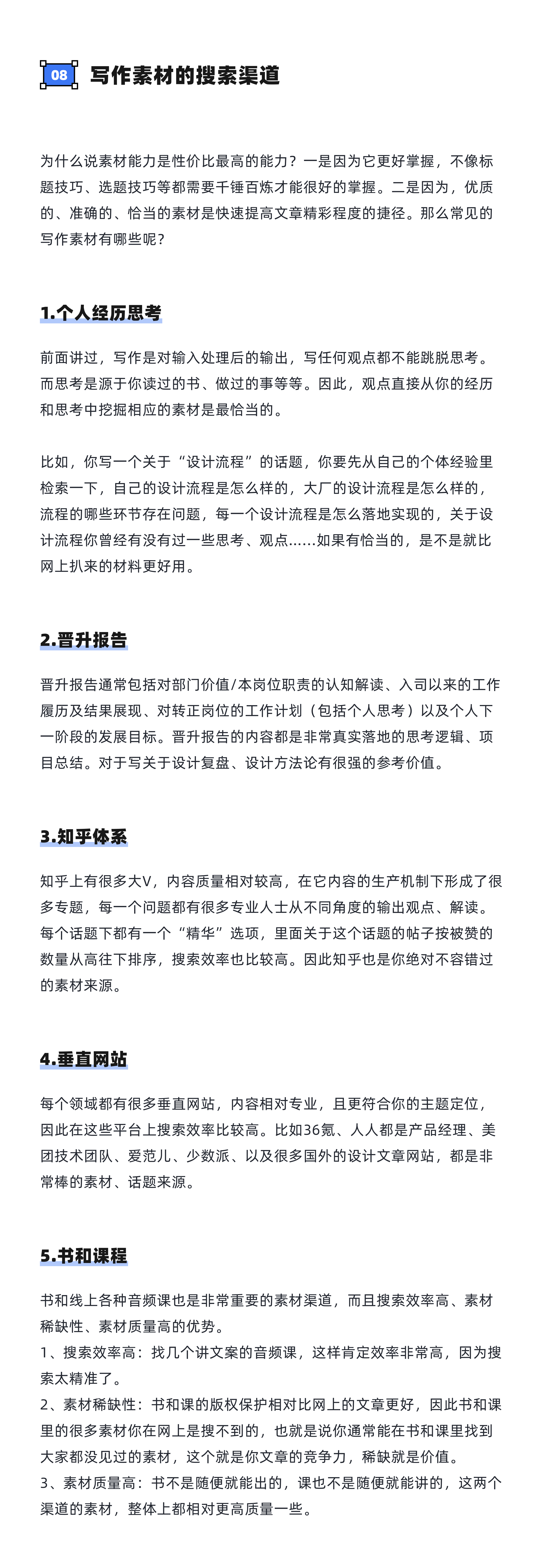 08 写作素材的搜索渠道

为什么说素材能力是性价比最高的能力？一是因为它更好掌握，不像标题技巧、选题技巧等都需要千锤百炼才能很好的掌握。二是因为，优质的、准确的、恰当的素材是快速提高文章精彩程度的捷径。那么常见的写作素材有哪些呢？

1.个人经历思考

前面讲过，写作是对输入处理后的输出，写任何观点都不能跳脱思考。而思考是源于你读过的书、做过的事等等。因此，观点直接从你的经历和思考中挖掘相应的素材是最恰当的。

比如，你写一个关于“设计流程”的话题，你要先从自己的个体经验里检索一下，自己的设计流程是怎么样的，大厂的设计流程是怎么样的，流程的哪些环节存在问题，每一个设计流程是怎么落地实现的，关于设计流程你曾经有没有过一些思考、观点……如果有恰当的，是不是就比网上扒来的材料更好用。

2.晋升报告

晋升报告通常包括对部门价值/本岗位职责的认知解读、入司以来的工作履历及结果展现、对转正岗位的工作计划（包括个人思考）以及个人下一阶段的发展目标。晋升报告的内容都是非常真实落地的思考逻辑、项目总结。对于写关于设计复盘、设计方法论有很强的参考价值。

3.知乎体系

知乎上有很多大V，内容质量相对较高，在它内容的生产机制下形成了很多专题，每一个问题都有很多专业人士从不同角度的输出观点、解读。每个话题下都有一个“精华”选项，里面关于这个话题的帖子按被赞的数量从高往下排序，搜索效率也比较高。因此知乎也是你绝对不容错过的素材来源。

4.垂直网站

每个领域都有很多垂直网站，内容相对专业，且更符合你的主题定位，因此在这些平台上搜索效率比较高。比如36氪、人人都是产品经理、美团技术团队、爱范儿、少数派、以及很多国外的设计文章网站，都是非常棒的素材、话题来源。

5.书和课程

书和线上各种音频课也是非常重要的素材渠道，而且搜索效率高、素材稀缺性、素材质量高的优势。
1、搜索效率高：找几个讲文案的音频课，这样肯定效率非常高，因为搜索太精准了。
2、素材稀缺性：书和课的版权保护相对比网上的文章更好，因此书和课里的很多素材你在网上是搜不到的，也就是说你通常能在书和课里找到大家都没见过的素材，这个就是你文章的竞争力，稀缺就是价值。
3、素材质量高：书不是随便就能出的，课也不是随便就能讲的，这两个渠道的素材，整体上都相对更高质量一些。